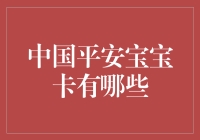 中国平安宝宝卡有哪些